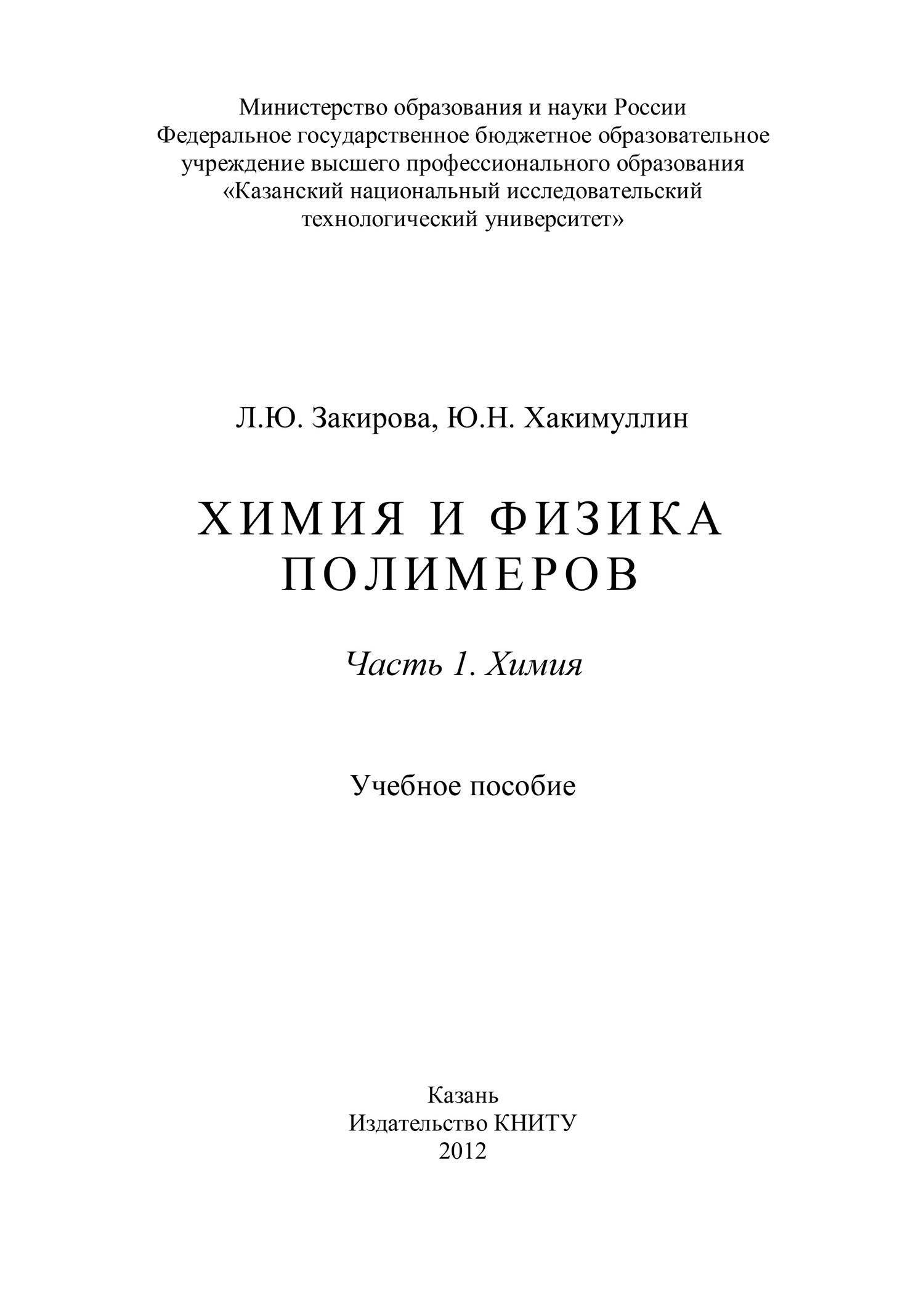 Министерство образования и науки России
Федеральное государственное бюджетное образовательное учреждение высшего профессионального образования
«Казанский национальный исследовательский технологический университет»

Л.Ю. Закирова, Ю.Н. Хакимуллин

ХИМИЯ И ФИЗИКА ПОЛИМЕРОВ

Часть 1. Химия

Учебное пособие

Казань
Издательство КНИТУ
2012